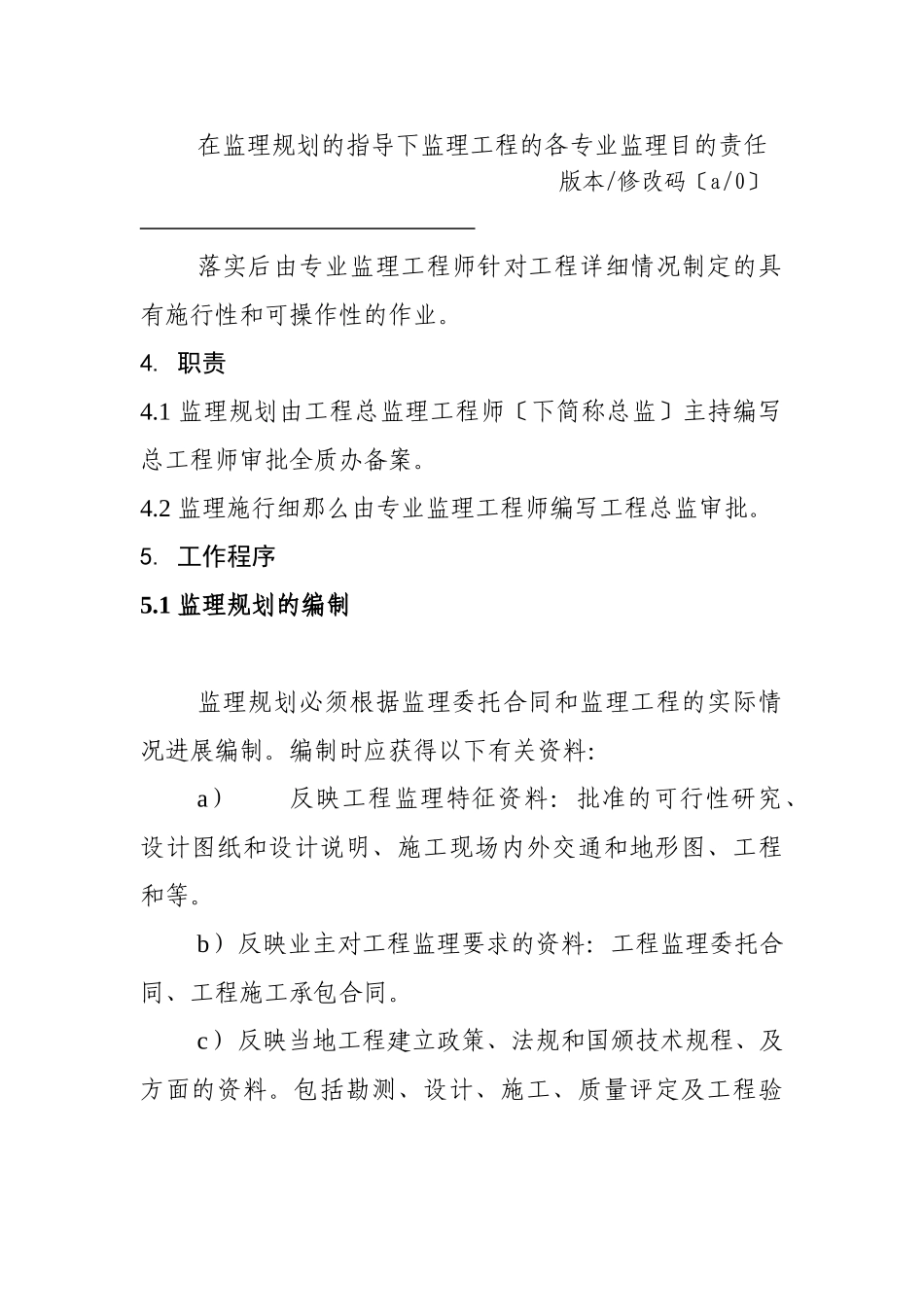 在监理规划的指导下监理工程的各专业监理目的责任
版本/修改码〔a/0〕

落实后由专业监理工程师针对工程详细情况制定的具有施行性和可操作性的作业。

4. 职责

4.1 监理规划由工程总监理工程师〔下简称总监〕主持编写总工程师审批全质办备案。

4.2 监理施行细那么由专业监理工程师编写工程总监审批。

5. 工作程序

5.1 监理规划的编制

监理规划必须根据监理委托合同和监理工程的实际情况进展编制。编制时应获得以下有关资料:

a） 反映工程监理特征资料: 批准的可行性研究、设计图纸和设计说明、施工现场内外交通和地形图、工程和等。

b）反映业主对工程监理要求的资料: 工程监理委托合同、工程施工承包合同。

c）反映当地工程建立政策、法规和国颁技术规程、及方面的资料。包括勘测、设计、施工、质量评定及工程验